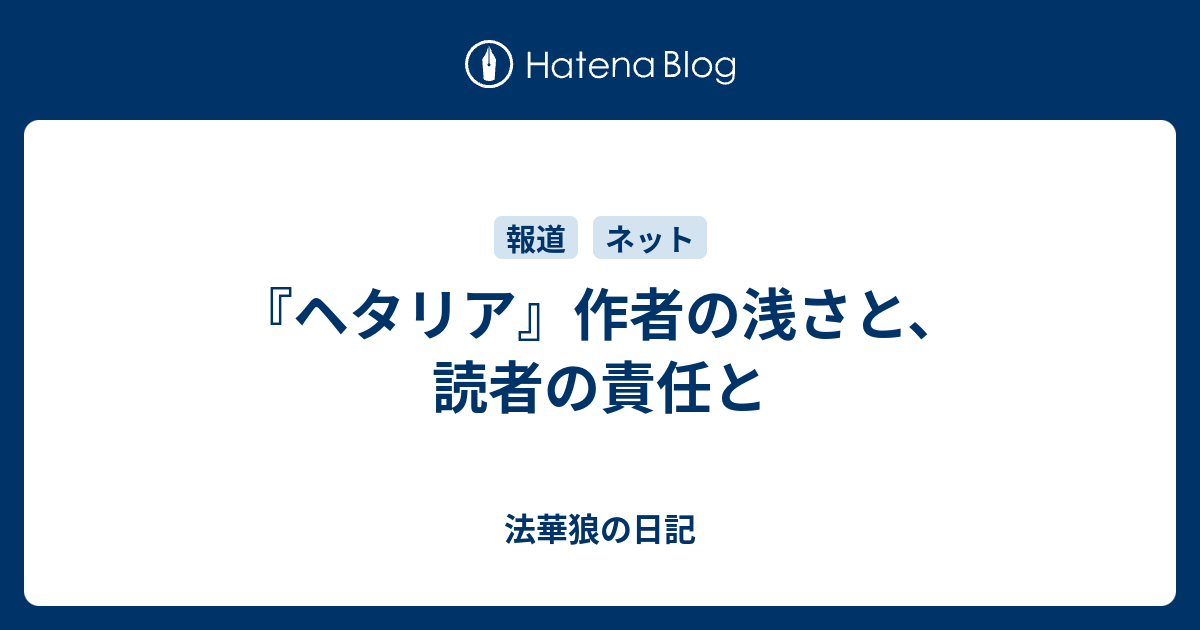 Hatena Blog

報道 ネット

『ヘタリア』作者の浅さと、読者の責任と

法華狼の日記